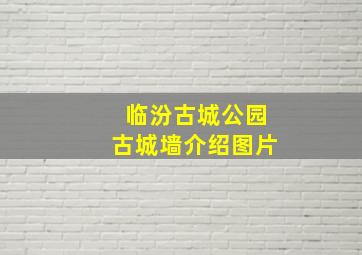 临汾古城公园
古城墙介绍图片